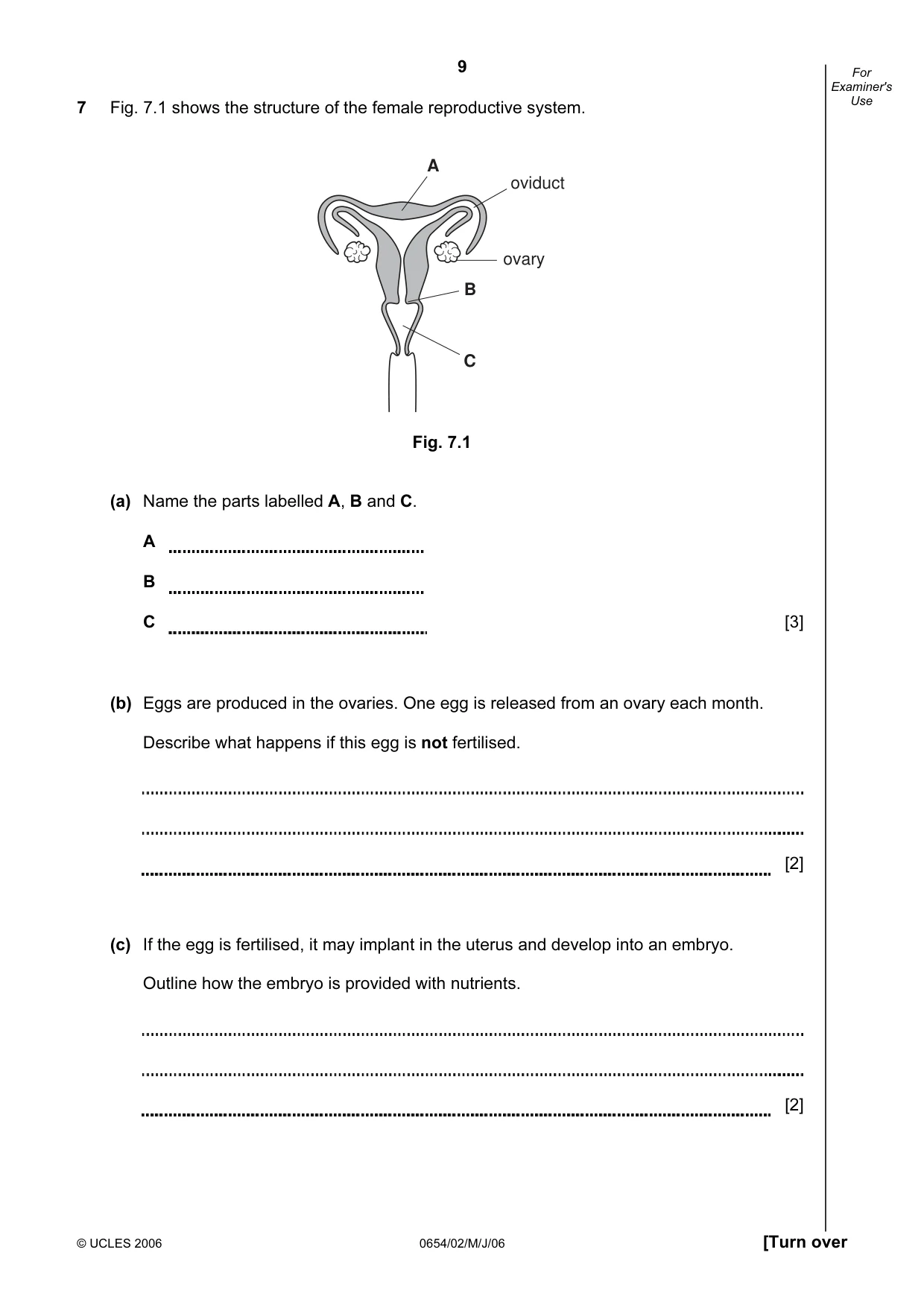 9

For Examiner's Use

7 Fig. 7.1 shows the structure of the female reproductive system.

A
oviduct
ovary
B
C

Fig. 7.1

(a) Name the parts labelled A, B and C.

A ____

B ____

C ____ [3]

(b) Eggs are produced in the ovaries. One egg is released from an ovary each month.

Describe what happens if this egg is not fertilised.

____

____

____ [2]

(c) If the egg is fertilised, it may implant in the uterus and develop into an embryo.

Outline how the embryo is provided with nutrients.

____

____

____ [2]

© UCLES 2006 0654/02/M/J/06 [Turn over